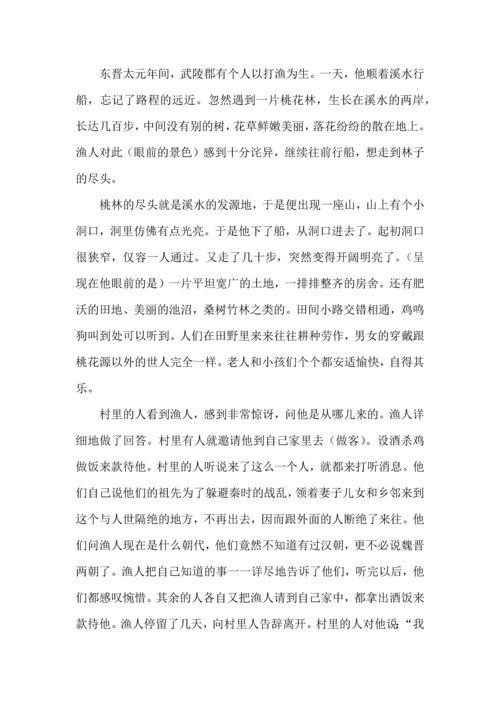 东晋太元年间，武陵郡有个人以打渔为生。一天，他顺着溪水行船，忘记了路程的远近。忽然遇到一片桃花林，生长在溪水的两岸，长达几百步，中间没有别的树，花草鲜嫩美丽，落花纷纷的散在地上。渔人对此（眼前的景色）感到十分诧异，继续往前行船，想走到林子的尽头。

桃林的尽头就是溪水的发源地，于是便出现一座山，山上有个小洞口，洞里仿佛有点光亮。于是他下了船，从洞口进去了。起初洞口很狭窄，仅容一人通过。又走了几十步，突然变得开阔明亮了。（呈现在他眼前的是）一片平坦宽广的土地，一排排整齐的房舍。还有肥沃的田地、美丽的池沼，桑树竹林之类的。田间小路交错相通，鸡鸣狗叫到处可以听到。人们在田野里来来往往耕种劳作，男女的穿戴跟桃花源以外的世人完全一样。老人和小孩们个个都安适愉快，自得其乐。

村里的人看到渔人，感到非常惊讶，问他是从哪儿来的。渔人详细地做了回答。村里有人就邀请他到自己家里去（做客）。设酒杀鸡做饭来款待他。村里的人听说来了这么一个人，就都来打听消息。他们自己说他们的祖先为了躲避秦时的战乱，领着妻子儿女和乡邻来到这个与人世隔绝的地方，不再出去，因而跟外面的人断绝了来往。他们问渔人现在是什么朝代，他们竟然不知道有过汉朝，更不必说魏晋两朝了。渔人把自己知道的事一一详尽地告诉了他们，听完以后，他们都感叹惋惜。其余的人各自又把渔人请到自己家中，都拿出酒饭来款待他。渔人停留了几天，向村里人告辞离开。村里的人对他说“我